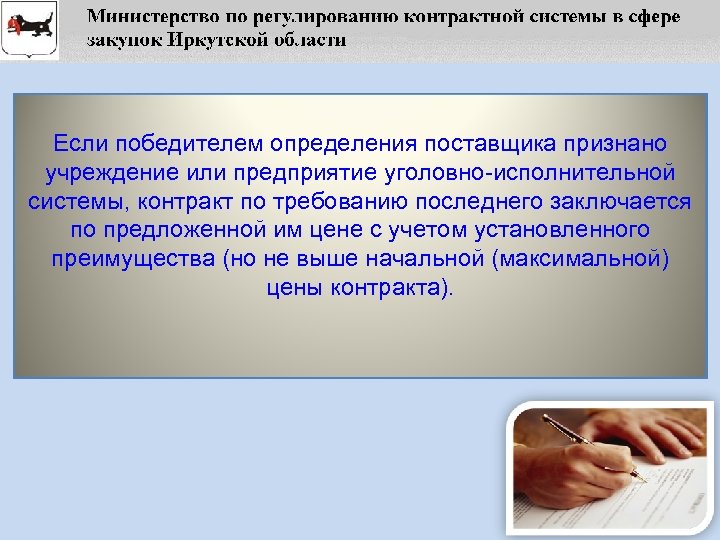 Министерство по регулированию контрактной системы в сфере закупок Иркутской области

Если победителем определения поставщика признано учреждение или предприятие уголовно-исполнительной системы, контракт по требованию последнего заключается по предложенной им цене с учетом установленного преимущества (но не выше начальной (максимальной) цены контракта).